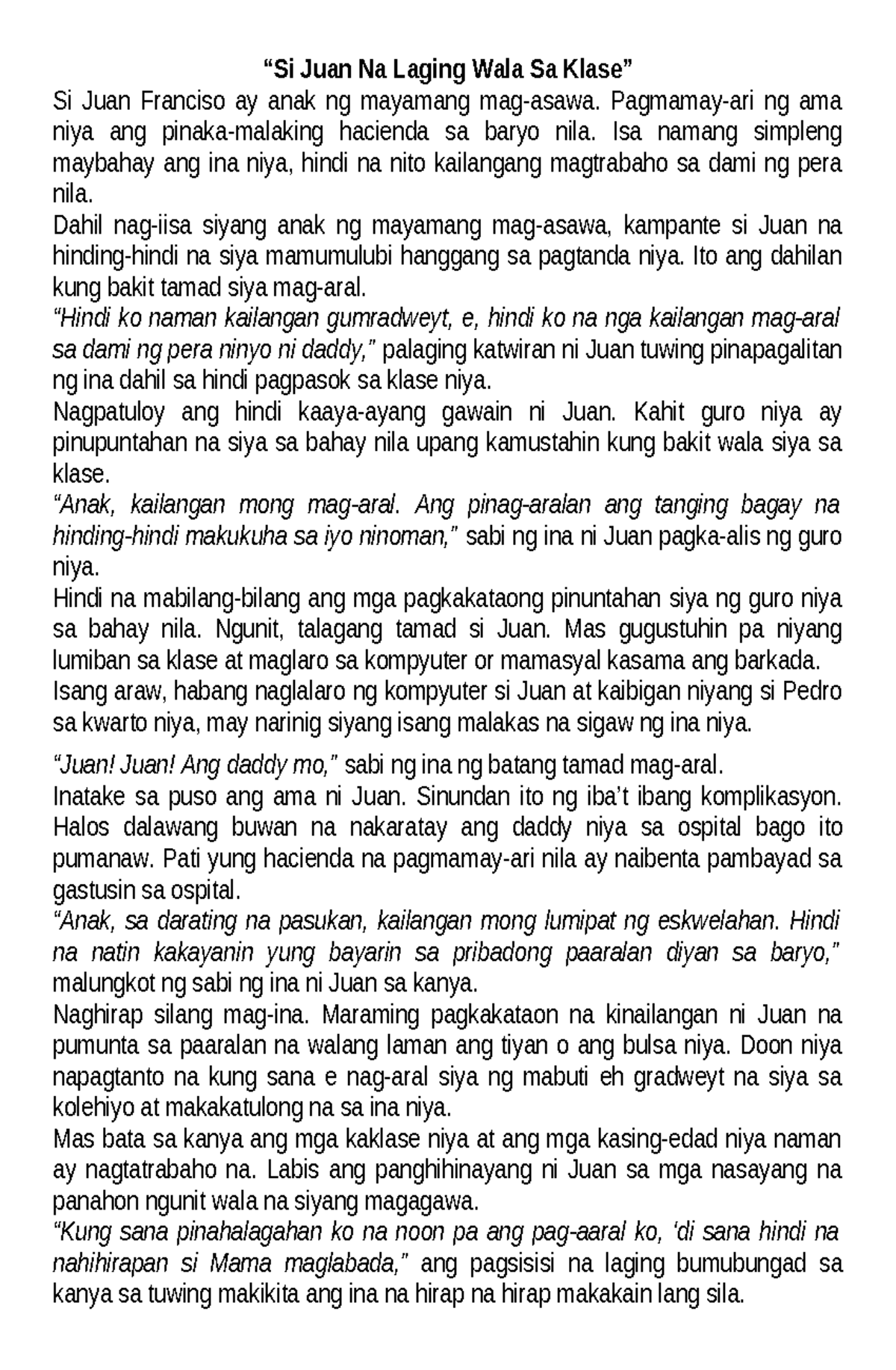 “Si Juan Na Laging Wala Sa Klase”

Si Juan Franciso ay anak ng mayamang mag-asawa. Pagmamay-ari ng ama niya ang pinaka-malaking hacienda sa baryo nila. Isa namang simpleng maybahay ang ina niya, hindi na nito kailangang magtrabaho sa dami ng pera nila.

Dahil nag-iisa siyang anak ng mayamang mag-asawa, kampante si Juan na hinding-hindi na siya mamumulubi hanggang sa pagtanda niya. Ito ang dahilan kung bakit tamad siya mag-aral.

“Hindi ko naman kailangan gumradweyt, e, hindi ko na nga kailangan mag-aral sa dami ng pera ninyo ni daddy,” palaging katwiran ni Juan tuwing pinapagalitan ng ina dahil sa hindi pagpasok sa klase niya.

Nagpatuloy ang hindi kaaya-ayang gawain ni Juan. Kahit guro niya ay pinupuntahan na siya sa bahay nila upang kamustahin kung bakit wala siya sa klase.

“Anak, kailangan mong mag-aral. Ang pinag-aralan ang tanging bagay na hinding-hindi makukuha sa iyo ninoman,” sabi ng ina ni Juan pagka-alis ng guro niya.

Hindi na mabilang-bilang ang mga pagkakataong pinuntahan siya ng guro niya sa bahay nila. Ngunit, talagang tamad si Juan. Mas gugustuhin pa niyang lumiban sa klase at maglaro sa kompyuter or mamasyal kasama ang barkada.

Isang araw, habang naglalaro ng kompyuter si Juan at kaibigan niyang si Pedro sa kwarto niya, may narinig siyang isang malakas na sigaw ng ina niya.

“Juan! Juan! Ang daddy mo,” sabi ng ina ng batang tamad mag-aral.

Inatake sa puso ang ama ni Juan. Sinundan ito ng iba’t ibang komplikasyon. Halos dalawang buwan na nakaratay ang daddy niya sa ospital bago ito pumanaw. Pati yung hacienda na pagmamay-ari nila ay naibenta pambayad sa gastusin sa ospital.

“Anak, sa darating na pasukan, kailangan mong lumipat ng eskwelahan. Hindi na natin kakayanin yung bayarin sa pribadong paaralan diyan sa baryo,” malungkot ng sabi ng ina ni Juan sa kanya.

Naghirap silang mag-ina. Maraming pagkakataon na kinailangan ni Juan na pumunta sa paaralan na walang laman ang tiyan o ang bulsa niya. Doon niya napagtanto na kung sana e nag-aral siya ng mabuti eh gradweyt na siya sa kolehiyo at makakatulong na sa ina niya.

Mas bata sa kanya ang mga kaklase niya at ang mga kasing-edad niya naman ay nagtatrabaho na. Labis ang panghihinayang ni Juan sa mga nasayang na panahon ngunit wala na siyang magagawa.

“Kung sana pinahalagahan ko na noon pa ang pag-aaral ko, ‘di sana hindi na nahihirapan si Mama maglabada,” ang pagsisisi na laging bumubungad sa kanya sa tuwing makikita ang ina na hirap na hirap makakain lang sila.